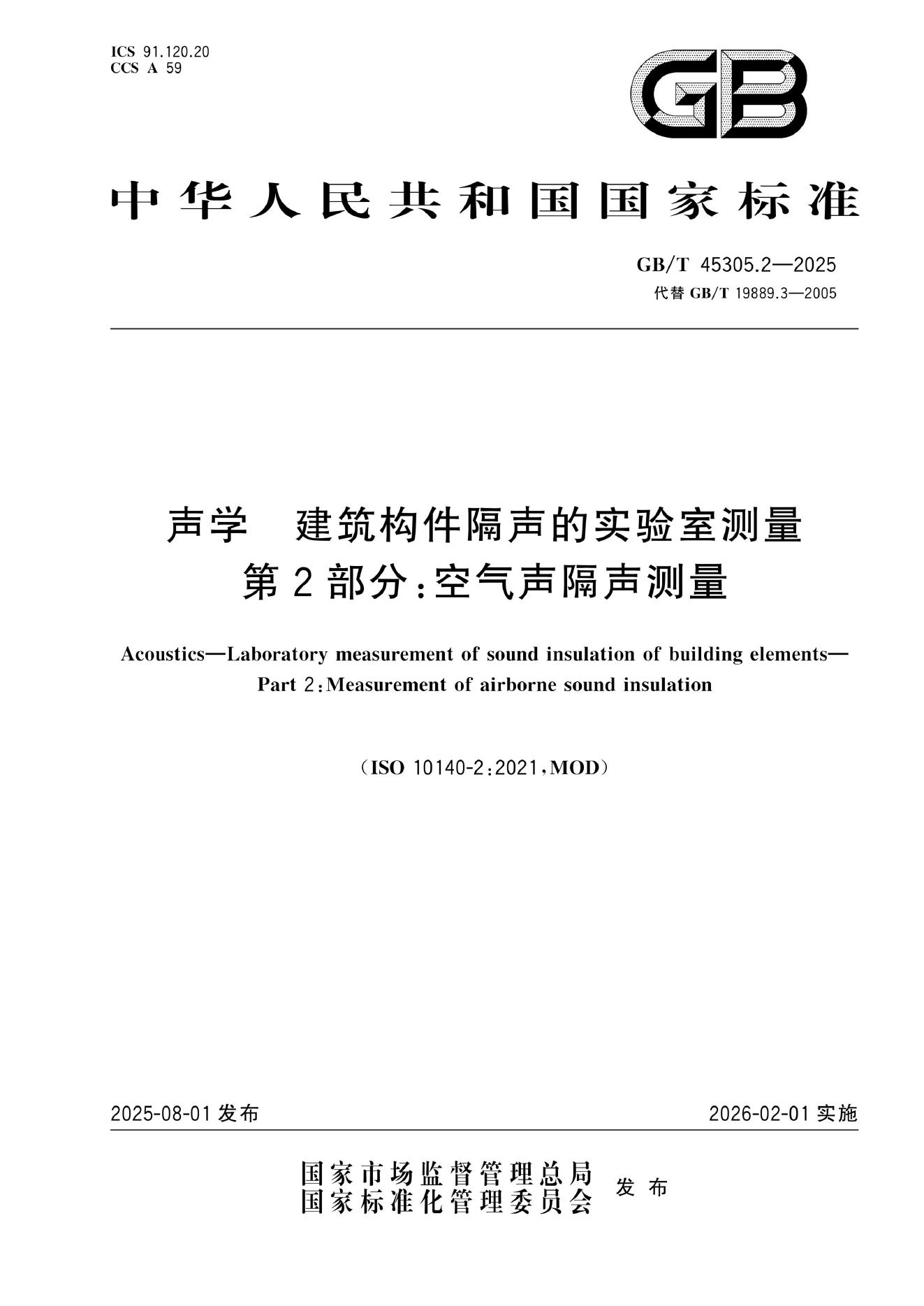 ICS 91.120.20
CCS A 59

GB

中华人民共和国国家标准

GB/T 45305.2—2025
代替GB/T 19889.3—2005

声学 建筑构件隔声的实验室测量
第2部分:空气声隔声测量

Acoustics—Laboratory measurement of sound insulation of building elements—
Part 2:Measurement of airborne sound insulation

(ISO 10140-2:2021,MOD)

2025-08-01发布 2026-02-01实施

国家市场监督管理总局
国家标准化管理委员会 发布